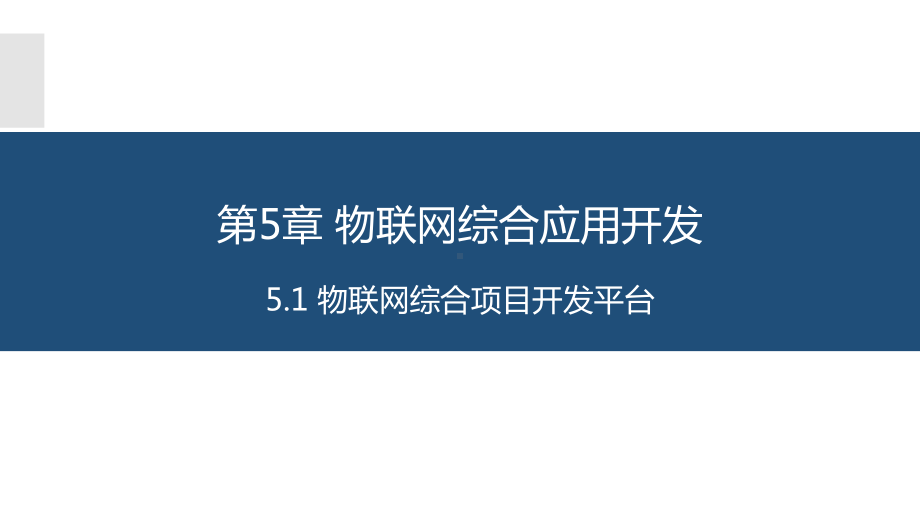 第5章 物联网综合应用开发

5.1 物联网综合项目开发平台